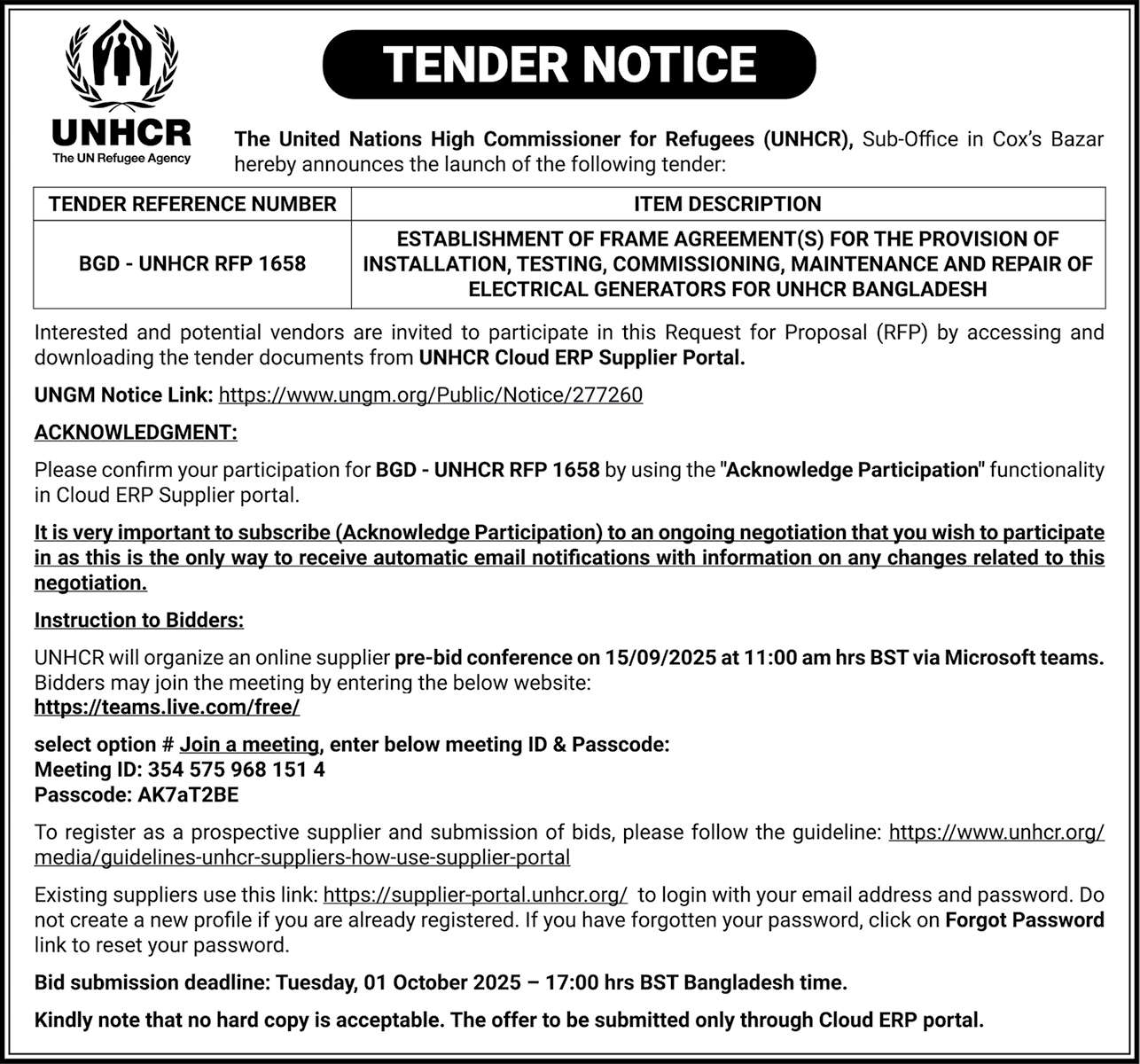 UNHCR
The UN Refugee Agency

TENDER NOTICE

The United Nations High Commissioner for Refugees (UNHCR), Sub-Office in Cox's Bazar hereby announces the launch of the following tender:

| TENDER REFERENCE NUMBER | ITEM DESCRIPTION |
|---|---|
| BGD - UNHCR RFP 1658 | ESTABLISHMENT OF FRAME AGREEMENT(S) FOR THE PROVISION OF INSTALLATION, TESTING, COMMISSIONING, MAINTENANCE AND REPAIR OF ELECTRICAL GENERATORS FOR UNHCR BANGLADESH |

Interested and potential vendors are invited to participate in this Request for Proposal (RFP) by accessing and downloading the tender documents from UNHCR Cloud ERP Supplier Portal.

UNGM Notice Link: https://www.ungm.org/Public/Notice/277260

ACKNOWLEDGMENT:

Please confirm your participation for BGD - UNHCR RFP 1658 by using the "Acknowledge Participation" functionality in Cloud ERP Supplier portal.

It is very important to subscribe (Acknowledge Participation) to an ongoing negotiation that you wish to participate in as this is the only way to receive automatic email notifications with information on any changes related to this negotiation.

Instruction to Bidders:

UNHCR will organize an online supplier pre-bid conference on 15/09/2025 at 11:00 am hrs BST via Microsoft teams. Bidders may join the meeting by entering the below website:
https://teams.live.com/free/

select option # Join a meeting, enter below meeting ID & Passcode:
Meeting ID: 354 575 968 151 4
Passcode: AK7aT2BE

To register as a prospective supplier and submission of bids, please follow the guideline: https://www.unhcr.org/media/guidelines-unhcr-suppliers-how-use-supplier-portal

Existing suppliers use this link: https://supplier-portal.unhcr.org/ to login with your email address and password. Do not create a new profile if you are already registered. If you have forgotten your password, click on Forgot Password link to reset your password.

Bid submission deadline: Tuesday, 01 October 2025 – 17:00 hrs BST Bangladesh time.

Kindly note that no hard copy is acceptable. The offer to be submitted only through Cloud ERP portal.